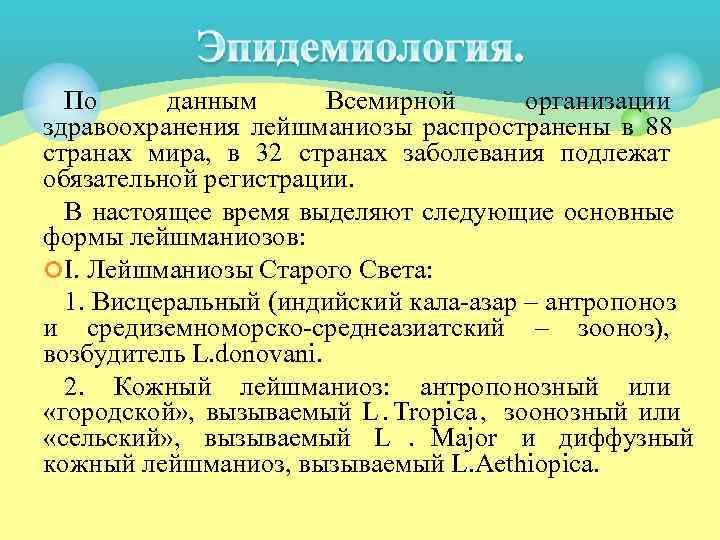 Эпидемиология.

По данным Всемирной организации здравоохранения лейшманиозы распространены в 88 странах мира, в 32 странах заболевания подлежат обязательной регистрации.

В настоящее время выделяют следующие основные формы лейшманиозов:

I. Лейшманиозы Старого Света:

1. Висцеральный (индийский кала-азар – антропоноз и средиземноморско-среднеазиатский – зооноз), возбудитель L.donovani.

2. Кожный лейшманиоз: антропонозный или «городской», вызываемый L. Tropica, зоонозный или «сельский», вызываемый L . Major и диффузный кожный лейшманиоз, вызываемый L.Aethiopica.